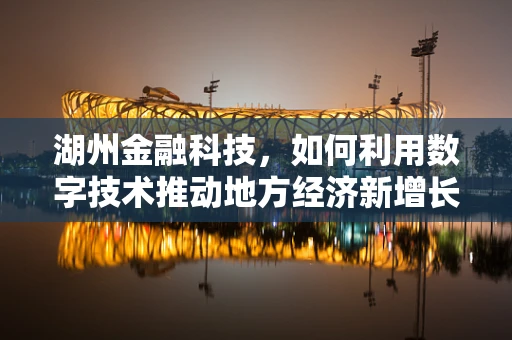 湖州金融科技，如何利用数字技术推动地方经济新增长